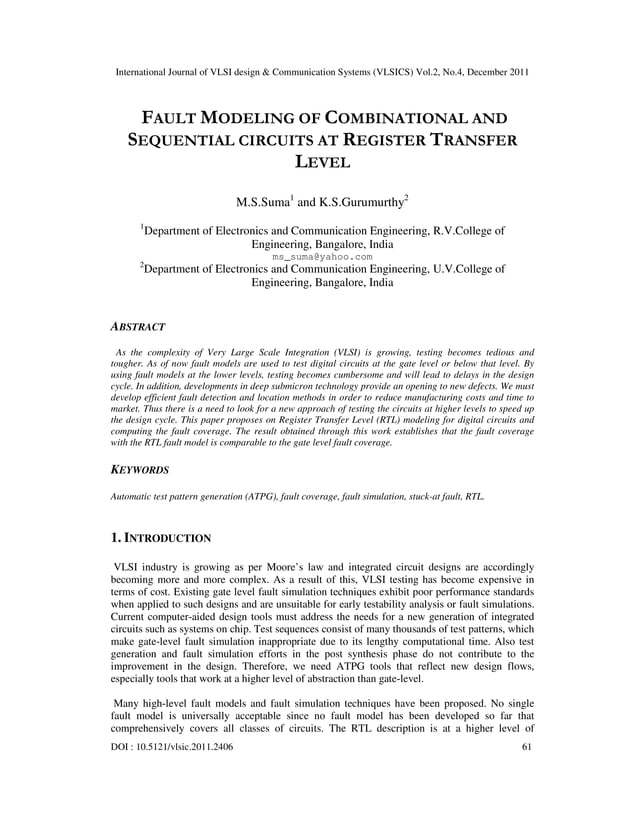 International Journal of VLSI design & Communication Systems (VLSICS) Vol.2, No.4, December 2011

FAULT MODELING OF COMBINATIONAL AND SEQUENTIAL CIRCUITS AT REGISTER TRANSFER LEVEL

M.S.Suma$^1$ and K.S.Gurumurthy$^2$

$^1$Department of Electronics and Communication Engineering, R.V.College of Engineering, Bangalore, India
ms_suma@yahoo.com
$^2$Department of Electronics and Communication Engineering, U.V.College of Engineering, Bangalore, India

ABSTRACT

As the complexity of Very Large Scale Integration (VLSI) is growing, testing becomes tedious and tougher. As of now fault models are used to test digital circuits at the gate level or below that level. By using fault models at the lower levels, testing becomes cumbersome and will lead to delays in the design cycle. In addition, developments in deep submicron technology provide an opening to new defects. We must develop efficient fault detection and location methods in order to reduce manufacturing costs and time to market. Thus there is a need to look for a new approach of testing the circuits at higher levels to speed up the design cycle. This paper proposes on Register Transfer Level (RTL) modeling for digital circuits and computing the fault coverage. The result obtained through this work establishes that the fault coverage with the RTL fault model is comparable to the gate level fault coverage.

KEYWORDS

Automatic test pattern generation (ATPG), fault coverage, fault simulation, stuck-at fault, RTL.

1. INTRODUCTION

VLSI industry is growing as per Moore's law and integrated circuit designs are accordingly becoming more and more complex. As a result of this, VLSI testing has become expensive in terms of cost. Existing gate level fault simulation techniques exhibit poor performance standards when applied to such designs and are unsuitable for early testability analysis or fault simulations. Current computer-aided design tools must address the needs for a new generation of integrated circuits such as systems on chip. Test sequences consist of many thousands of test patterns, which make gate-level fault simulation inappropriate due to its lengthy computational time. Also test generation and fault simulation efforts in the post synthesis phase do not contribute to the improvement in the design. Therefore, we need ATPG tools that reflect new design flows, especially tools that work at a higher level of abstraction than gate-level.

Many high-level fault models and fault simulation techniques have been proposed. No single fault model is universally acceptable since no fault model has been developed so far that comprehensively covers all classes of circuits. The RTL description is at a higher level of

DOI : 10.5121/vlsic.2011.2406                                                        61